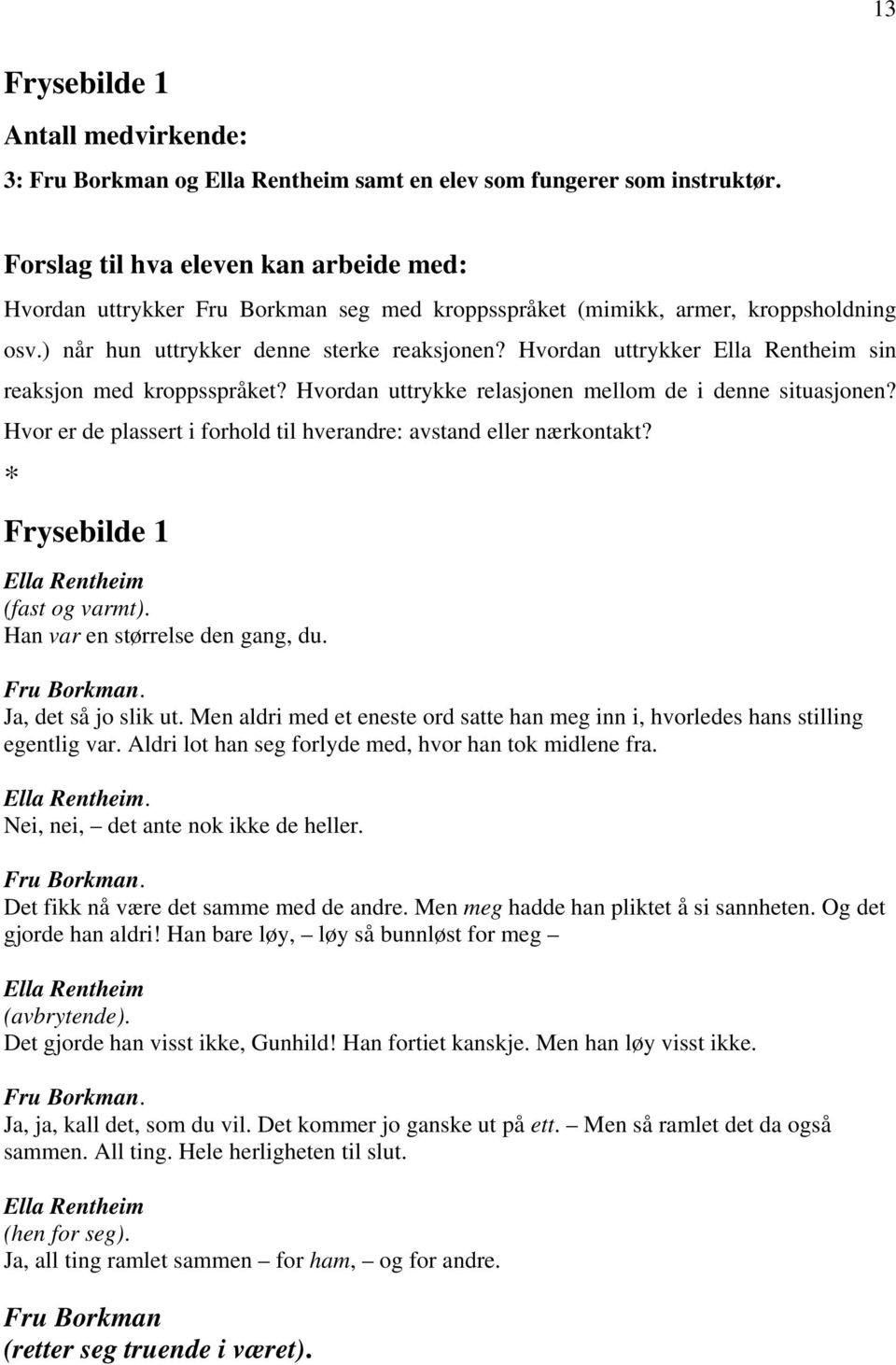 13

Frysebilde 1

Antall medvirkende:

3: Fru Borkman og Ella Rentheim samt en elev som fungerer som instruktør.

Forslag til hva eleven kan arbeide med:

Hvordan uttrykker Fru Borkman seg med kroppsspråket (mimikk, armer, kroppsholdning osv.) når hun uttrykker denne sterke reaksjonen? Hvordan uttrykker Ella Rentheim sin reaksjon med kroppsspråket? Hvordan uttrykke relasjonen mellom de i denne situasjonen? Hvor er de plassert i forhold til hverandre: avstand eller nærkontakt?

*

Frysebilde 1

Ella Rentheim
(fast og varmt).
Han var en størrelse den gang, du.

Fru Borkman.
Ja, det så jo slik ut. Men aldri med et eneste ord satte han meg inn i, hvorledes hans stilling egentlig var. Aldri lot han seg forlyde med, hvor han tok midlene fra.

Ella Rentheim.
Nei, nei, – det ante nok ikke de heller.

Fru Borkman.
Det fikk nå være det samme med de andre. Men meg hadde han pliktet å si sannheten. Og det gjorde han aldri! Han bare løy, – løy så bunnløst for meg –

Ella Rentheim
(avbrytende).
Det gjorde han visst ikke, Gunhild! Han fortiet kanskje. Men han løy visst ikke.

Fru Borkman.
Ja, ja, kall det, som du vil. Det kommer jo ganske ut på ett. – Men så ramlet det da også sammen. All ting. Hele herligheten til slut.

Ella Rentheim
(hen for seg).
Ja, all ting ramlet sammen – for ham, – og for andre.

Fru Borkman
(retter seg truende i været).